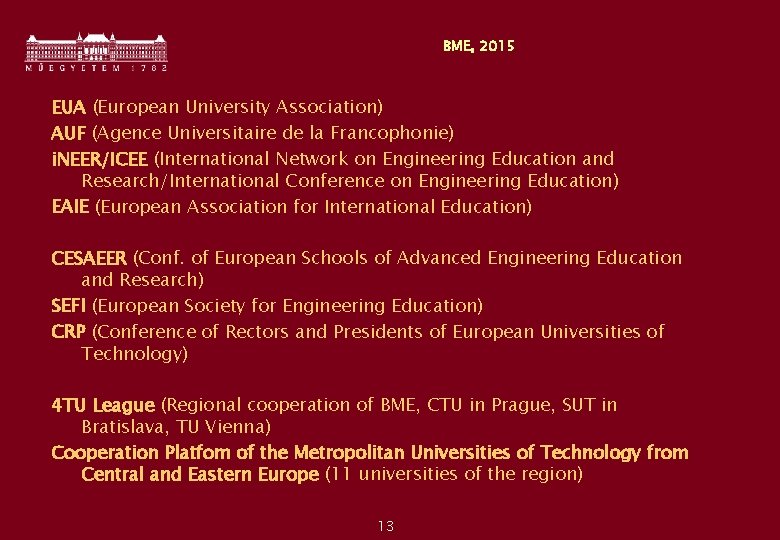 MŰEGYETEM 1782

BME, 2015

EUA (European University Association)

AUF (Agence Universitaire de la Francophonie)

iNEER/ICEE (International Network on Engineering Education and Research/International Conference on Engineering Education)

EAIE (European Association for International Education)

CESAEER (Conf. of European Schools of Advanced Engineering Education and Research)

SEFI (European Society for Engineering Education)

CRP (Conference of Rectors and Presidents of European Universities of Technology)

4TU League (Regional cooperation of BME, CTU in Prague, SUT in Bratislava, TU Vienna)

Cooperation Platfom of the Metropolitan Universities of Technology from Central and Eastern Europe (11 universities of the region)

13